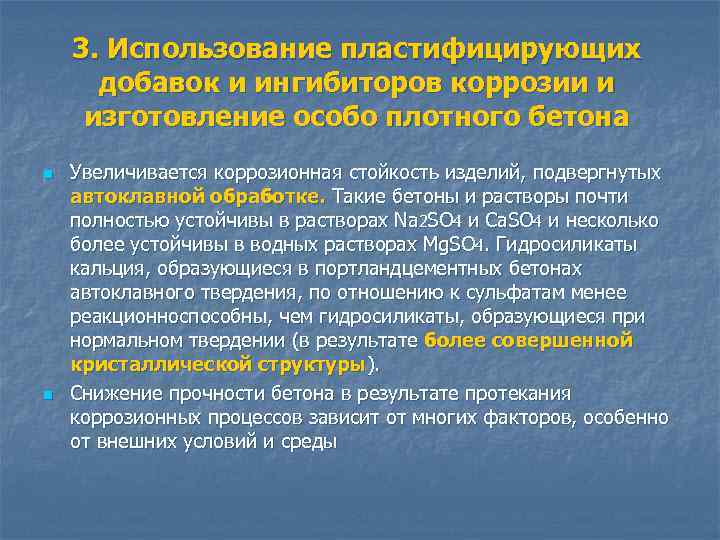 3. Использование пластифицирующих добавок и ингибиторов коррозии и изготовление особо плотного бетона

Увеличивается коррозионная стойкость изделий, подвергнутых автоклавной обработке. Такие бетоны и растворы почти полностью устойчивы в растворах $Na_2SO_4$ и $CaSO_4$ и несколько более устойчивы в водных растворах $MgSO_4$. Гидросиликаты кальция, образующиеся в портландцементных бетонах автоклавного твердения, по отношению к сульфатам менее реакционноспособны, чем гидросиликаты, образующиеся при нормальном твердении (в результате более совершенной кристаллической структуры).

Снижение прочности бетона в результате протекания коррозионных процессов зависит от многих факторов, особенно от внешних условий и среды